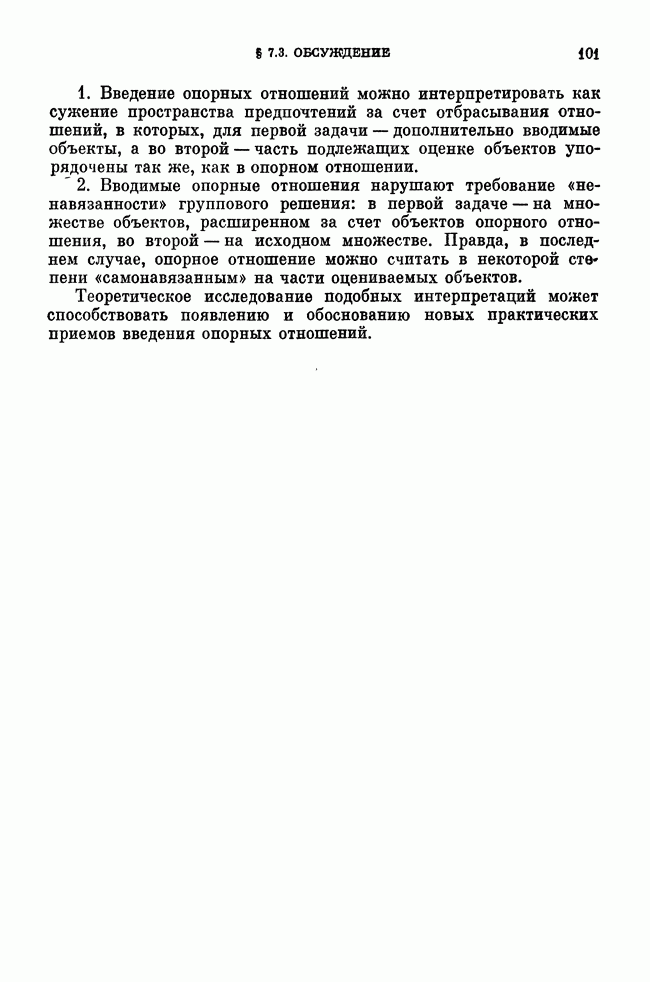 § 7.3. ОБСУЖДЕНИЕ 101

1. Введение опорных отношений можно интерпретировать как сужение пространства предпочтений за счет отбрасывания отношений, в которых, для первой задачи — дополнительно вводимые объекты, а во второй — часть подлежащих оценке объектов упорядочены так же, как в опорном отношении.

2. Вводимые опорные отношения нарушают требование «ненавязанности» группового решения: в первой задаче — на множестве объектов, расширенном за счет объектов опорного отношения, во второй — на исходном множестве. Правда, в последнем случае, опорное отношение можно считать в некоторой степени «самонавязанным» на части оцениваемых объектов.

Теоретическое исследование подобных интерпретаций может способствовать появлению и обоснованию новых практических приемов введения опорных отношений.